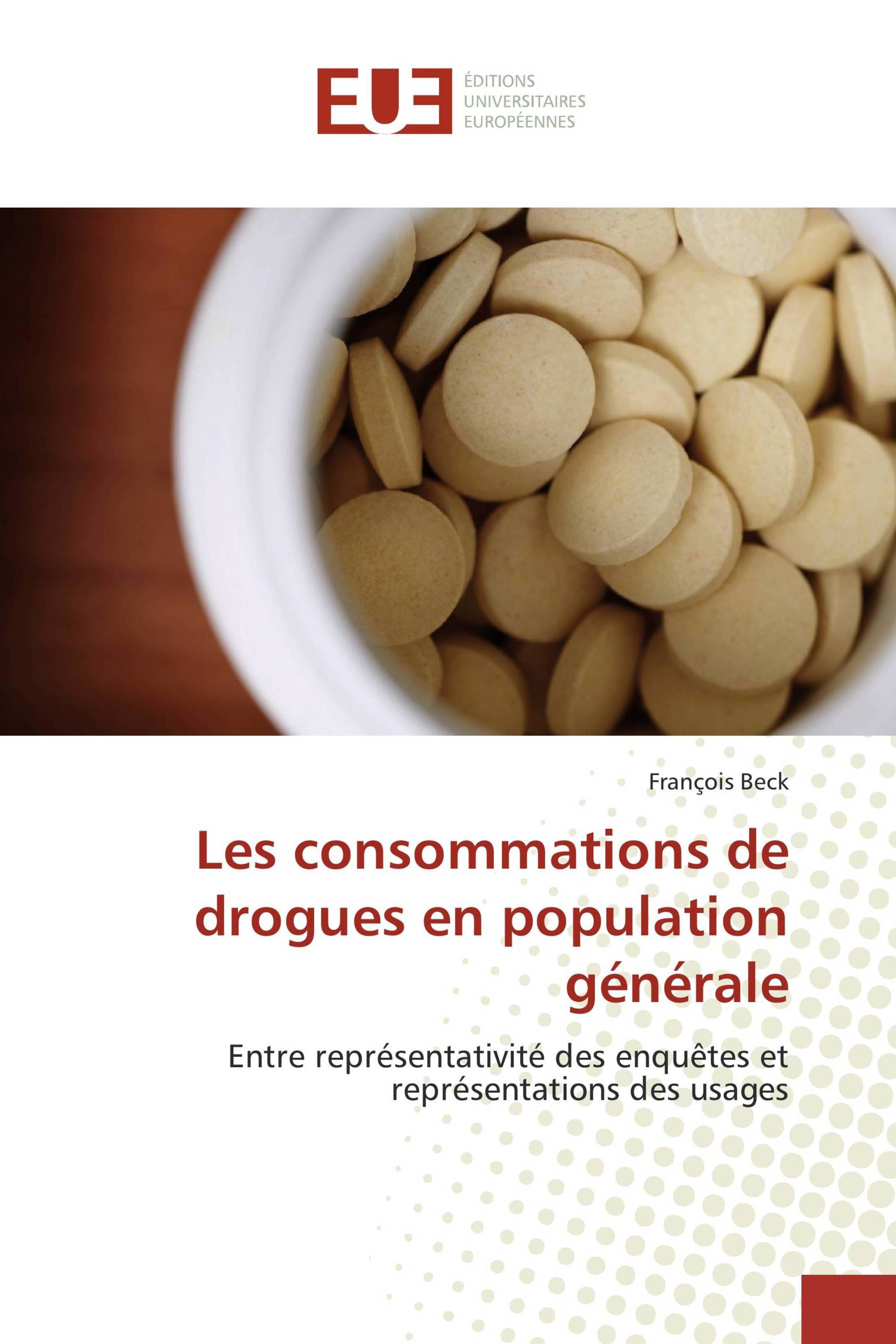 EUE
ÉDITIONS
UNIVERSITAIRES
EUROPÉENNES

François Beck

Les consommations de drogues en population générale

Entre représentativité des enquêtes et représentations des usages